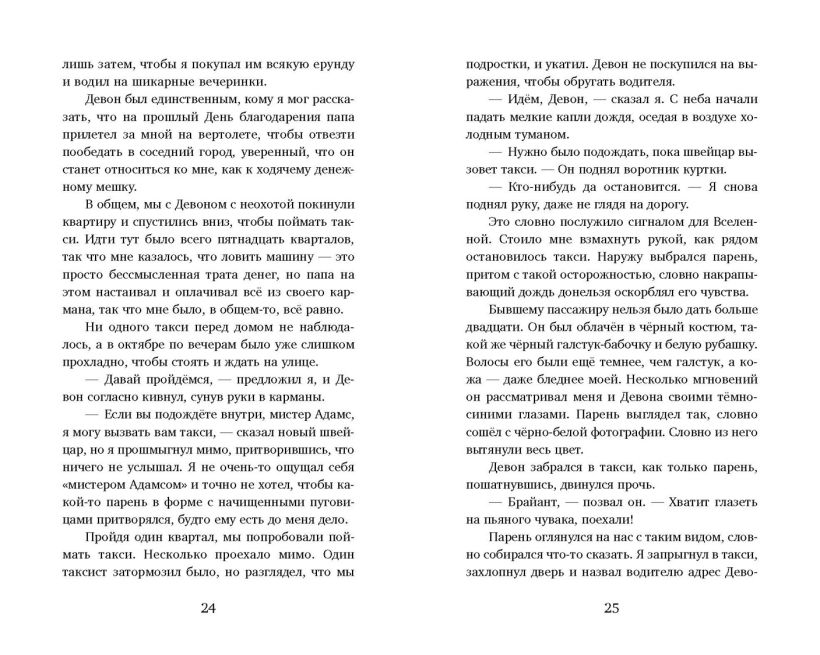 лишь затем, чтобы я покупал им всякую ерунду и водил на шикарные вечеринки.

Девон был единственным, кому я мог рассказать, что на прошлый День благодарения папа прилетел за мной на вертолете, чтобы отвезти пообедать в соседний город, уверенный, что он станет относиться ко мне, как к ходячему денежному мешку.

В общем, мы с Девоном с неохотой покинули квартиру и спустились вниз, чтобы поймать такси. Идти тут было всего пятнадцать кварталов, так что мне казалось, что ловить машину — это просто бессмысленная трата денег, но папа на этом настаивал и оплачивал всё из своего кармана, так что мне было, в общем-то, всё равно.

Ни одного такси перед домом не наблюдалось, а в октябре по вечерам было уже слишком прохладно, чтобы стоять и ждать на улице.

— Давай пройдёмся, — предложил я, и Девон согласно кивнул, сунув руки в карманы.

— Если вы подождёте внутри, мистер Адамс, я могу вызвать вам такси, — сказал новый швейцар, но я прошмыгнул мимо, притворившись, что ничего не услышал. Я не очень-то ощущал себя «мистером Адамсом» и точно не хотел, чтобы какой-то парень в форме с начищенными пуговицами притворялся, будто ему есть до меня дело.

Пройдя один квартал, мы попробовали поймать такси. Несколько проехало мимо. Один таксист затормозил было, но разглядел, что мы

24

подростки, и укатил. Девон не поскупился на выражения, чтобы обругать водителя.

— Идём, Девон, — сказал я. С неба начали падать мелкие капли дождя, оседая в воздухе холодным туманом.

— Нужно было подождать, пока швейцар вызовет такси. — Он поднял воротник куртки.

— Кто-нибудь да остановится. — Я снова поднял руку, даже не глядя на дорогу.

Это словно послужило сигналом для Вселенной. Стоило мне взмахнуть рукой, как рядом остановилось такси. Наружу выбрался парень, притом с такой осторожностью, словно накрапывающий дождь донельзя оскорблял его чувства.

Бывшему пассажиру нельзя было дать больше двадцати. Он был облачён в чёрный костюм, такой же чёрный галстук-бабочку и белую рубашку. Волосы его были ещё темнее, чем галстук, а кожа — даже бледнее моей. Несколько мгновений он рассматривал меня и Девона своими тёмно-синими глазами. Парень выглядел так, словно сошёл с чёрно-белой фотографии. Словно из него вытянули весь цвет.

Девон забрался в такси, как только парень, пошатнувшись, двинулся прочь.

— Брайант, — позвал он. — Хватит глазеть на пьяного чувака, поехали!

Парень оглянулся на нас с таким видом, словно собирался что-то сказать. Я запрыгнул в такси, захлопнул дверь и назвал водителю адрес Дево-

25